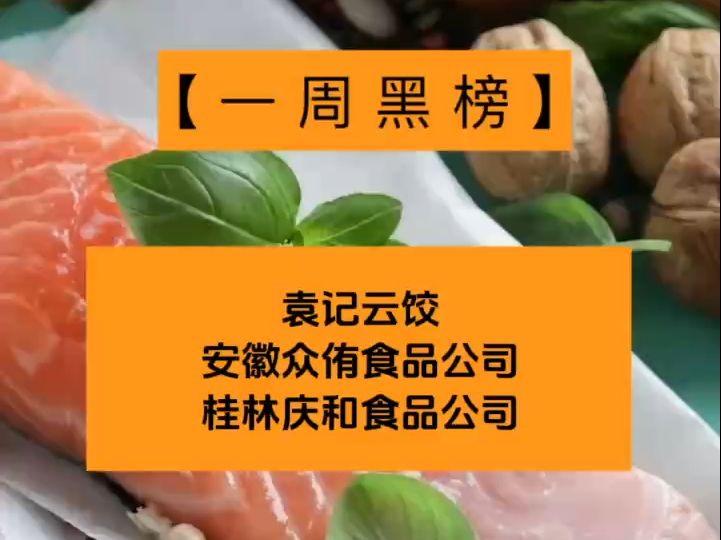 【一周黑榜】

袁记云饺
安徽众侑食品公司
桂林庆和食品公司